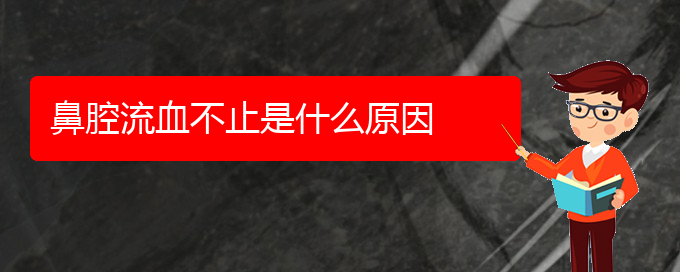 鼻腔流血不止是什么原因